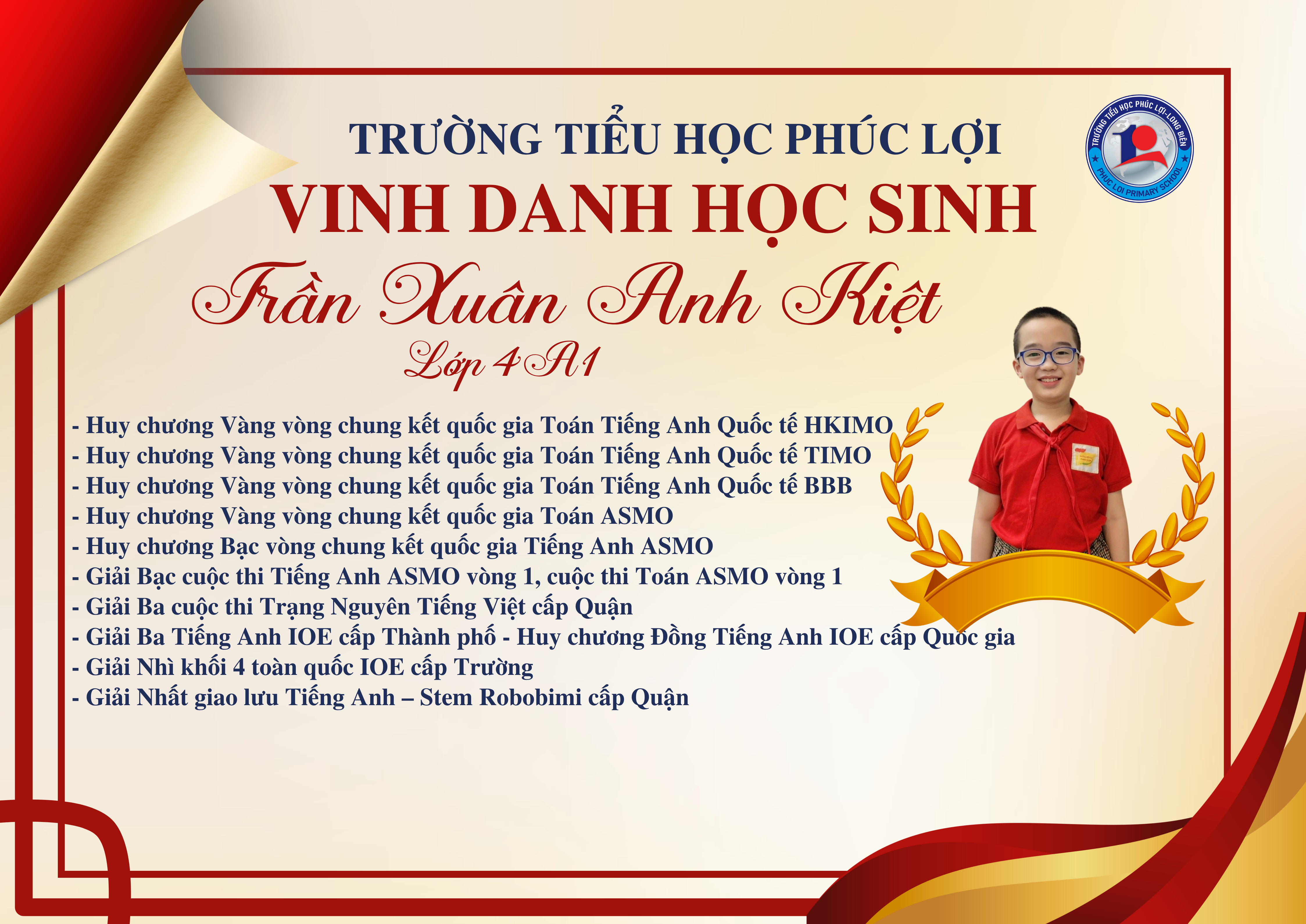 TRƯỜNG TIỂU HỌC PHÚC LỢI

TRƯỜNG TIỂU HỌC PHÚC LỢI-LONG BIÊN
PHUC LOI PRIMARY SCHOOL

VINH DANH HỌC SINH

Trần Xuân Anh Kiệt

Lớp 4A1

- Huy chương Vàng vòng chung kết quốc gia Toán Tiếng Anh Quốc tế HKIMO
- Huy chương Vàng vòng chung kết quốc gia Toán Tiếng Anh Quốc tế TIMO
- Huy chương Vàng vòng chung kết quốc gia Toán Tiếng Anh Quốc tế BBB
- Huy chương Vàng vòng chung kết quốc gia Toán ASMO
- Huy chương Bạc vòng chung kết quốc gia Tiếng Anh ASMO
- Giải Bạc cuộc thi Tiếng Anh ASMO vòng 1, cuộc thi Toán ASMO vòng 1
- Giải Ba cuộc thi Trạng Nguyên Tiếng Việt cấp Quận
- Giải Ba Tiếng Anh IOE cấp Thành phố - Huy chương Đồng Tiếng Anh IOE cấp Quốc gia
- Giải Nhì khối 4 toàn quốc IOE cấp Trường
- Giải Nhất giao lưu Tiếng Anh – Stem Robobimi cấp Quận